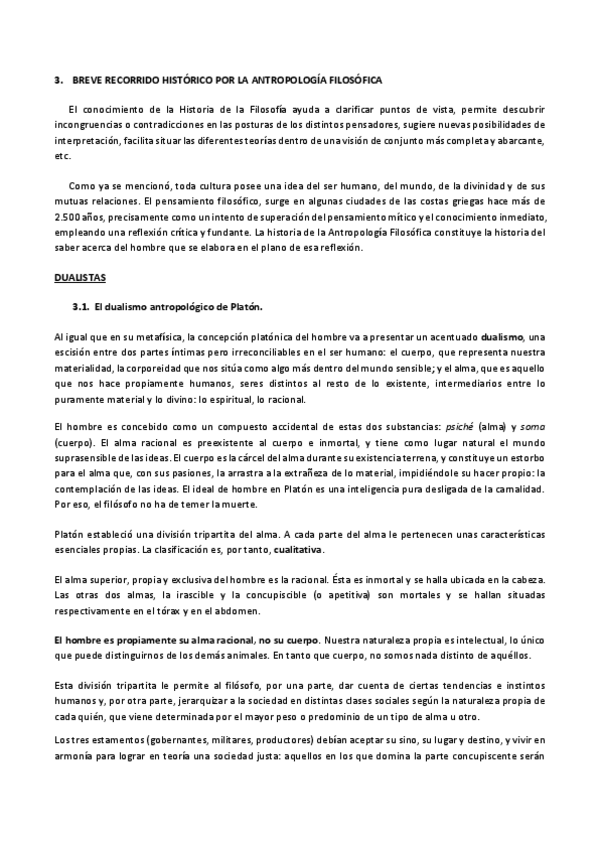 3. BREVE RECORRIDO HISTÓRICO POR LA ANTROPOLOGÍA FILOSÓFICA

El conocimiento de la Historia de la Filosofía ayuda a clarificar puntos de vista, permite descubrir incongruencias o contradicciones en las posturas de los distintos pensadores, sugiere nuevas posibilidades de interpretación, facilita situar las diferentes teorías dentro de una visión de conjunto más completa y abarcante, etc.

Como ya se mencionó, toda cultura posee una idea del ser humano, del mundo, de la divinidad y de sus mutuas relaciones. El pensamiento filosófico, surge en algunas ciudades de las costas griegas hace más de 2.500 años, precisamente como un intento de superación del pensamiento mítico y el conocimiento inmediato, empleando una reflexión crítica y fundante. La historia de la Antropología Filosófica constituye la historia del saber acerca del hombre que se elabora en el plano de esa reflexión.

DUALISTAS

3.1. El dualismo antropológico de Platón.

Al igual que en su metafísica, la concepción platónica del hombre va a presentar un acentuado dualismo, una escisión entre dos partes íntimas pero irreconciliables en el ser humano: el cuerpo, que representa nuestra materialidad, la corporeidad que nos sitúa como algo más dentro del mundo sensible; y el alma, que es aquello que nos hace propiamente humanos, seres distintos al resto de lo existente, intermediarios entre lo puramente material y lo divino: lo espiritual, lo racional.

El hombre es concebido como un compuesto accidental de estas dos substancias: psiché (alma) y soma (cuerpo). El alma racional es preexistente al cuerpo e inmortal, y tiene como lugar natural el mundo suprasensible de las ideas. El cuerpo es la cárcel del alma durante su existencia terrena, y constituye un estorbo para el alma que, con sus pasiones, la arrastra a la extrañeza de lo material, impidiéndole su hacer propio: la contemplación de las ideas. El ideal de hombre en Platón es una inteligencia pura desligada de la carnalidad. Por eso, el filósofo no ha de temer la muerte.

Platón estableció una división tripartita del alma. A cada parte del alma le pertenecen unas características esenciales propias. La clasificación es, por tanto, cualitativa.

El alma superior, propia y exclusiva del hombre es la racional. Ésta es inmortal y se halla ubicada en la cabeza. Las otras dos almas, la irascible y la concupiscible (o apetitiva) son mortales y se hallan situadas respectivamente en el tórax y en el abdomen.

El hombre es propiamente su alma racional, no su cuerpo. Nuestra naturaleza propia es intelectual, lo único que puede distinguirnos de los demás animales. En tanto que cuerpo, no somos nada distinto de aquéllos.

Esta división tripartita le permite al filósofo, por una parte, dar cuenta de ciertas tendencias e instintos humanos y, por otra parte, jerarquizar a la sociedad en distintas clases sociales según la naturaleza propia de cada quién, que viene determinada por el mayor peso o predominio de un tipo de alma u otro.

Los tres estamentos (gobernantes, militares, productores) debían aceptar su sino, su lugar y destino, y vivir en armonía para lograr en teoría una sociedad justa: aquellos en los que domina la parte concupiscente serán